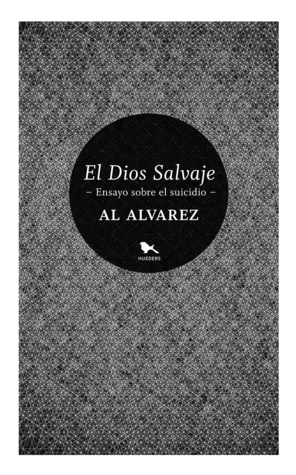 El Dios Salvaje
– Ensayo sobre el suicidio –
AL ALVAREZ
HUEDERS